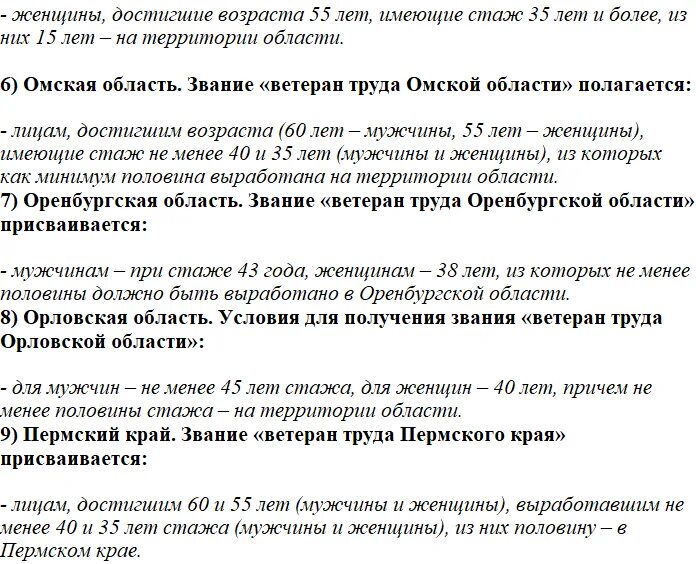 - женщины, достигшие возраста 55 лет, имеющие стаж 35 лет и более, из них 15 лет – на территории области.

6) Омская область. Звание «ветеран труда Омской области» полагается:

- лицам, достигшим возраста (60 лет – мужчины, 55 лет – женщины), имеющие стаж не менее 40 и 35 лет (мужчины и женщины), из которых как минимум половина выработана на территории области.
7) Оренбургская область. Звание «ветеран труда Оренбургской области» присваивается:

- мужчинам – при стаже 43 года, женщинам – 38 лет, из которых не менее половины должно быть выработано в Оренбургской области.
8) Орловская область. Условия для получения звания «ветеран труда Орловской области»:

- для мужчин – не менее 45 лет стажа, для женщин – 40 лет, причем не менее половины стажа – на территории области.
9) Пермский край. Звание «ветеран труда Пермского края» присваивается:

- лицам, достигшим 60 и 55 лет (мужчины и женщины), выработавшим не менее 40 и 35 лет стажа (мужчины и женщины), из них половину – в Пермском крае.